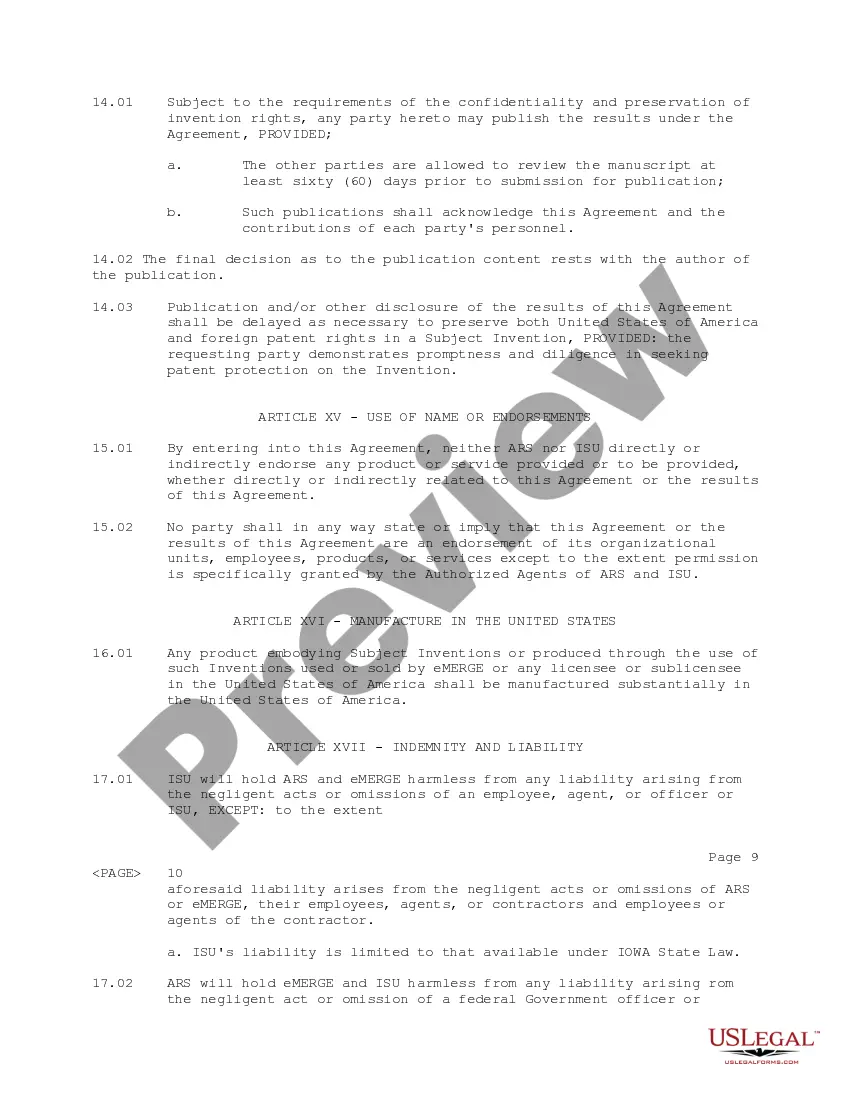 14.01 Subject to the requirements of the confidentiality and preservation of invention rights, any party hereto may publish the results under the Agreement, PROVIDED;

a. The other parties are allowed to review the manuscript at least sixty (60) days prior to submission for publication;

b. Such publications shall acknowledge this Agreement and the contributions of each party's personnel.

14.02 The final decision as to the publication content rests with the author of the publication.

14.03 Publication and/or other disclosure of the results of this Agreement shall be delayed as necessary to preserve both United States of America and foreign patent rights in a Subject Invention, PROVIDED: the requesting party demonstrates promptness and diligence in seeking patent protection on the Invention.

ARTICLE XV - USE OF NAME OR ENDORSEMENTS

15.01 By entering into this Agreement, neither ARS nor ISU directly or indirectly endorse any product or service provided or to be provided, whether directly or indirectly related to this Agreement or the results of this Agreement.

15.02 No party shall in any way state or imply that this Agreement or the results of this Agreement are an endorsement of its organizational units, employees, products, or services except to the extent permission is specifically granted by the Authorized Agents of ARS and ISU.

ARTICLE XVI - MANUFACTURE IN THE UNITED STATES

16.01 Any product embodying Subject Inventions or produced through the use of such Inventions used or sold by eMERGE or any licensee or sublicensee in the United States of America shall be manufactured substantially in the United States of America.

ARTICLE XVII - INDEMNITY AND LIABILITY

17.01 ISU will hold ARS and eMERGE harmless from any liability arising from the negligent acts or omissions of an employee, agent, or officer or ISU, EXCEPT: to the extent

Page 9

<PAGE> 10
aforesaid liability arises from the negligent acts or omissions of ARS or eMERGE, their employees, agents, or contractors and employees or agents of the contractor.

a. ISU's liability is limited to that available under IOWA State Law.

17.02 ARS will hold eMERGE and ISU harmless from any liability arising rom the negligent act or omission of a federal Government officer or

USLEGAL™
USLEGALFORMS.COM

Preview